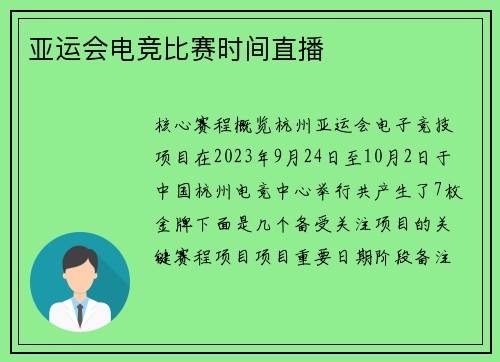 亚运会电竞比赛时间直播

核心赛程概览杭州亚运会电子竞技项目在2023年9月24日至10月2日于中国杭州电竞中心举行共产生了7枚金牌下面是几个备受关注项目的关键赛程项目项目重要日期阶段备注